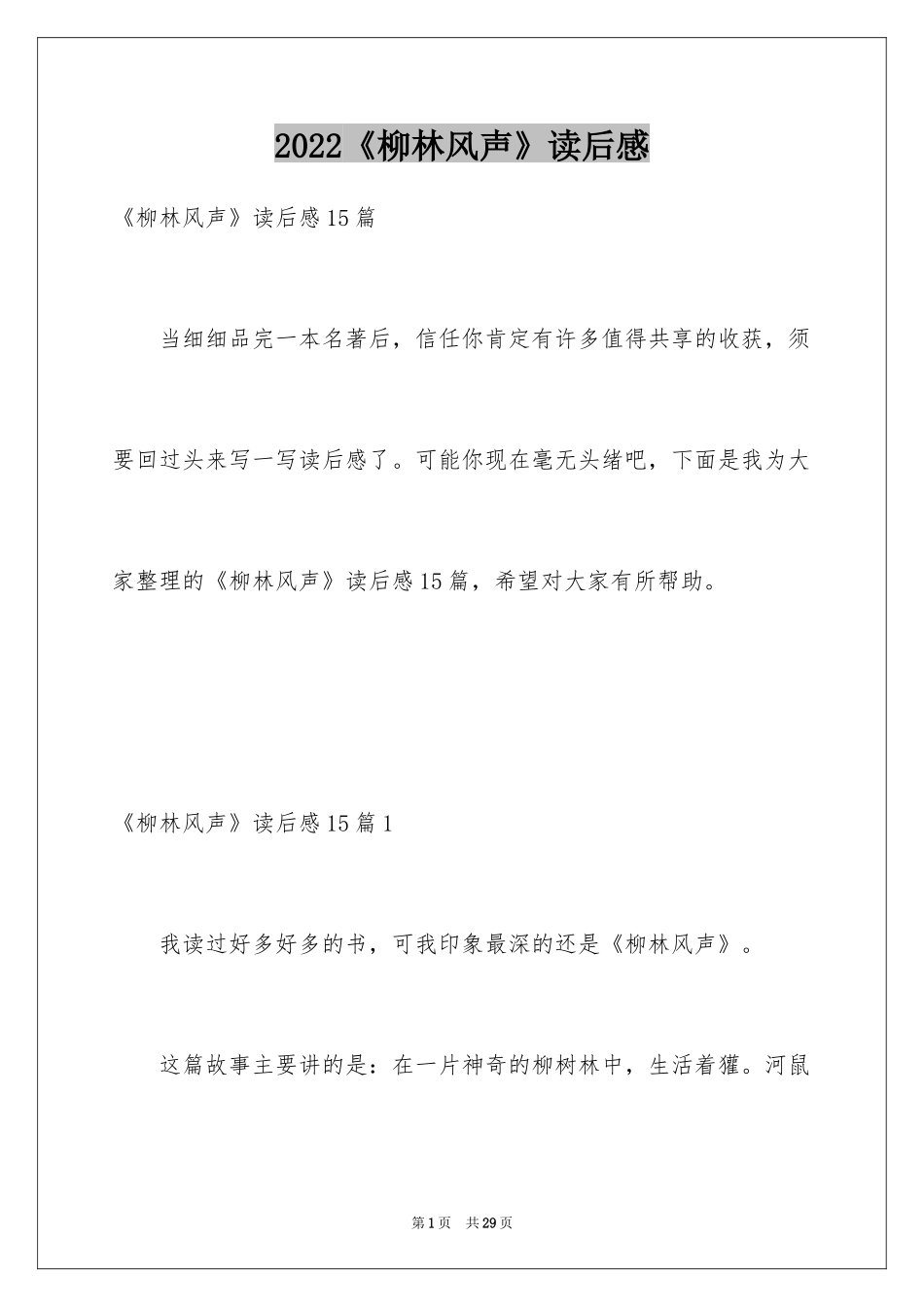 2022《柳林风声》读后感

《柳林风声》读后感15篇

当细细品完一本名著后，信任你肯定有许多值得共享的收获，须要回过头来写一写读后感了。可能你现在毫无头绪吧，下面是我为大家整理的《柳林风声》读后感15篇，希望对大家有所帮助。

《柳林风声》读后感15篇1

我读过好多好多的书，可我印象最深的还是《柳林风声》。

这篇故事主要讲的是：在一片神奇的柳树林中，生活着獾。河鼠

第1页 共29页